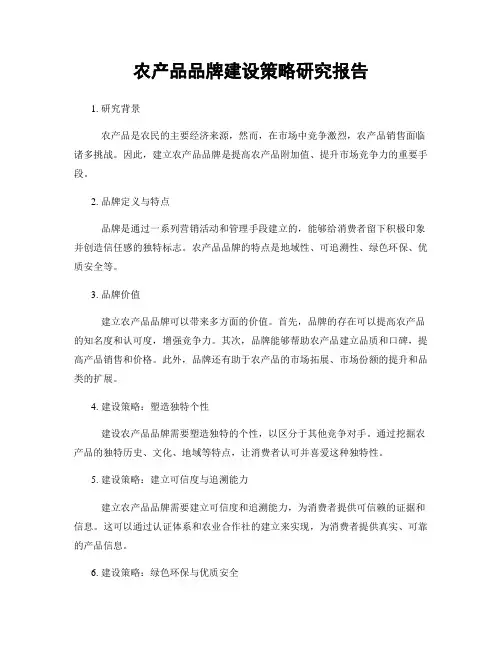 农产品品牌建设策略研究报告

1. 研究背景

农产品是农民的主要经济来源，然而，在市场中竞争激烈，农产品销售面临诸多挑战。因此，建立农产品品牌是提高农产品附加值、提升市场竞争力的重要手段。

2. 品牌定义与特点

品牌是通过一系列营销活动和管理手段建立的，能够给消费者留下积极印象并创造信任感的独特标志。农产品品牌的特点是地域性、可追溯性、绿色环保、优质安全等。

3. 品牌价值

建立农产品品牌可以带来多方面的价值。首先，品牌的存在可以提高农产品的知名度和认可度，增强竞争力。其次，品牌能够帮助农产品建立品质和口碑，提高产品销售和价格。此外，品牌还有助于农产品的市场拓展、市场份额的提升和品类的扩展。

4. 建设策略：塑造独特个性

建设农产品品牌需要塑造独特的个性，以区分于其他竞争对手。通过挖掘农产品的独特历史、文化、地域等特点，让消费者认可并喜爱这种独特性。

5. 建设策略：建立可信度与追溯能力

建立农产品品牌需要建立可信度和追溯能力，为消费者提供可信赖的证据和信息。这可以通过认证体系和农业合作社的建立来实现，为消费者提供真实、可靠的产品信息。

6. 建设策略：绿色环保与优质安全